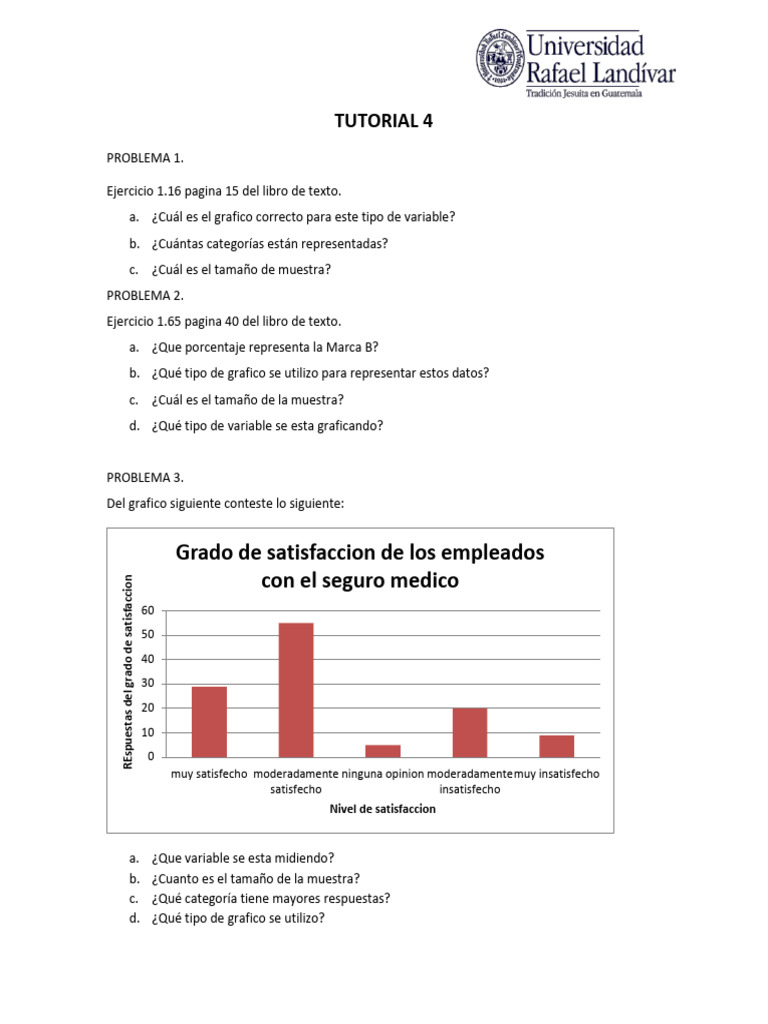 Universidad Rafael Landívar
Tradición Jesuita en Guatemala

TUTORIAL 4

PROBLEMA 1.

Ejercicio 1.16 pagina 15 del libro de texto.

a. ¿Cuál es el grafico correcto para este tipo de variable?
b. ¿Cuántas categorías están representadas?
c. ¿Cuál es el tamaño de muestra?

PROBLEMA 2.

Ejercicio 1.65 pagina 40 del libro de texto.

a. ¿Que porcentaje representa la Marca B?
b. ¿Qué tipo de grafico se utilizo para representar estos datos?
c. ¿Cuál es el tamaño de la muestra?
d. ¿Qué tipo de variable se esta graficando?

PROBLEMA 3.

Del grafico siguiente conteste lo siguiente:

Grado de satisfaccion de los empleados con el seguro medico

REspuestas del grado de satisfaccion

60
50
40
30
20
10
0

muy satisfecho
moderadamente satisfecho
ninguna opinion
moderadamente insatisfecho
muy insatisfecho

Nivel de satisfaccion

a. ¿Que variable se esta midiendo?
b. ¿Cuanto es el tamaño de la muestra?
c. ¿Qué categoría tiene mayores respuestas?
d. ¿Qué tipo de grafico se utilizo?